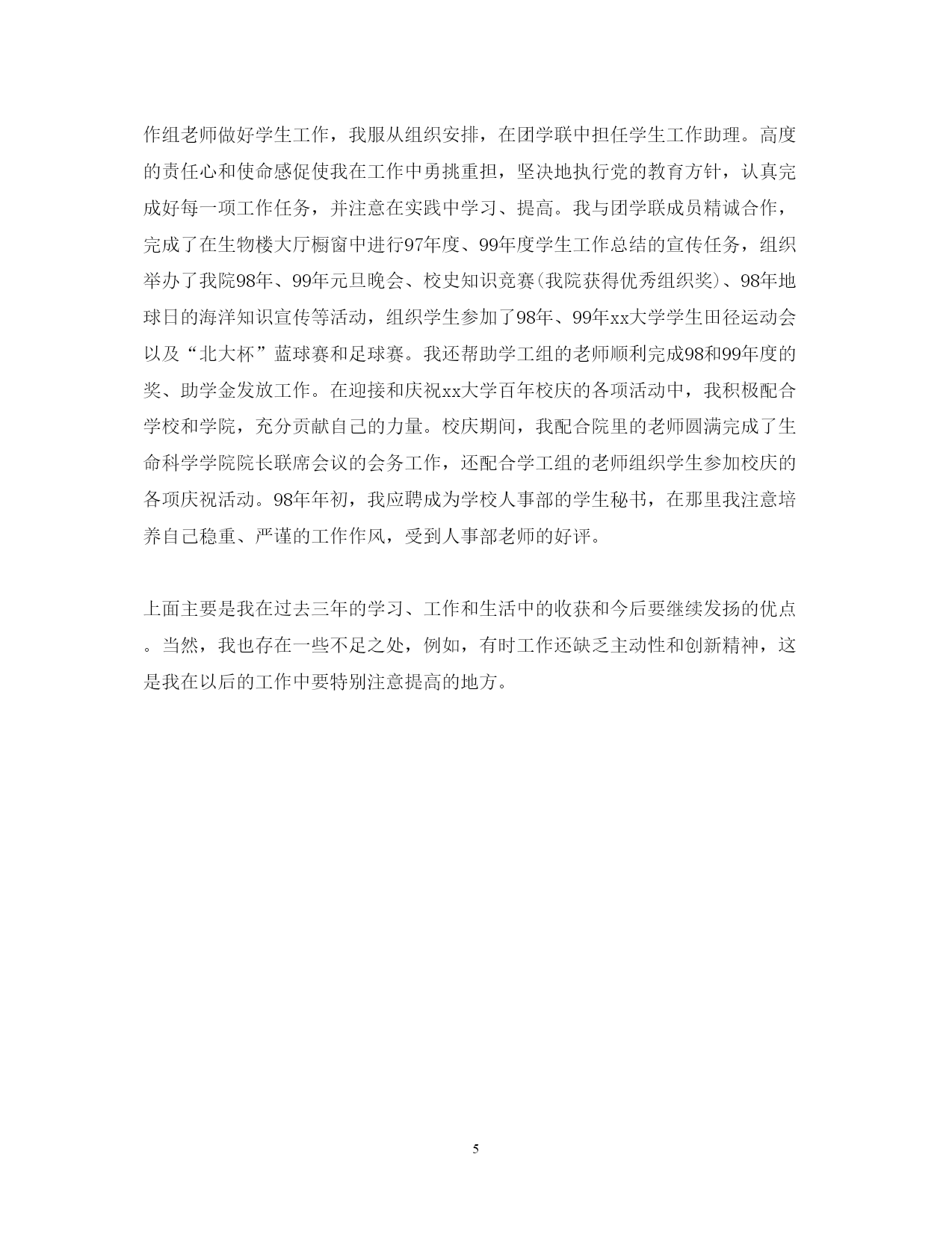 作组老师做好学生工作，我服从组织安排，在团学联中担任学生工作助理。高度的责任心和使命感促使我在工作中勇挑重担，坚决地执行党的教育方针，认真完成好每一项工作任务，并注意在实践中学习、提高。我与团学联成员精诚合作，完成了在生物楼大厅橱窗中进行97年度、99年度学生工作总结的宣传任务，组织举办了我院98年、99年元旦晚会、校史知识竞赛(我院获得优秀组织奖)、98年地球日的海洋知识宣传等活动，组织学生参加了98年、99年xx大学学生田径运动会以及“北大杯”蓝球赛和足球赛。我还帮助学工组的老师顺利完成98和99年度的奖、助学金发放工作。在迎接和庆祝xx大学百年校庆的各项活动中，我积极配合学校和学院，充分贡献自己的力量。校庆期间，我配合院里的老师圆满完成了生命科学学院院长联席会议的会务工作，还配合学工组的老师组织学生参加校庆的各项庆祝活动。98年年初，我应聘成为学校人事部的学生秘书，在那里我注意培养自己稳重、严谨的工作作风，受到人事部老师的好评。

上面主要是我在过去三年的学习、工作和生活中的收获和今后要继续发扬的优点。当然，我也存在一些不足之处，例如，有时工作还缺乏主动性和创新精神，这是我在以后的工作中要特别注意提高的地方。

5